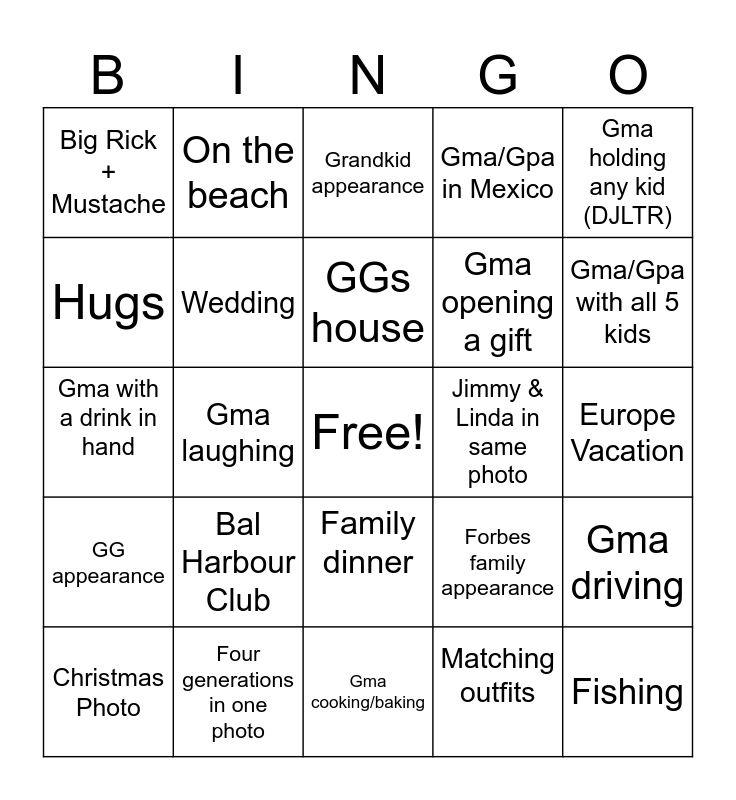 | B | I | N | G | O |
|---|---|---|---|---|
| Big Rick + Mustache | On the beach | Grandkid appearance | Gma/Gpa in Mexico | Gma holding any kid (DJLTR) |
| Hugs | Wedding | GGs house | Gma opening a gift | Gma/Gpa with all 5 kids |
| Gma with a drink in hand | Gma laughing | Free! | Jimmy & Linda in same photo | Europe Vacation |
| GG appearance | Bal Harbour Club | Family dinner | Forbes family appearance | Gma driving |
| Christmas Photo | Four generations in one photo | Gma cooking/baking | Matching outfits | Fishing |